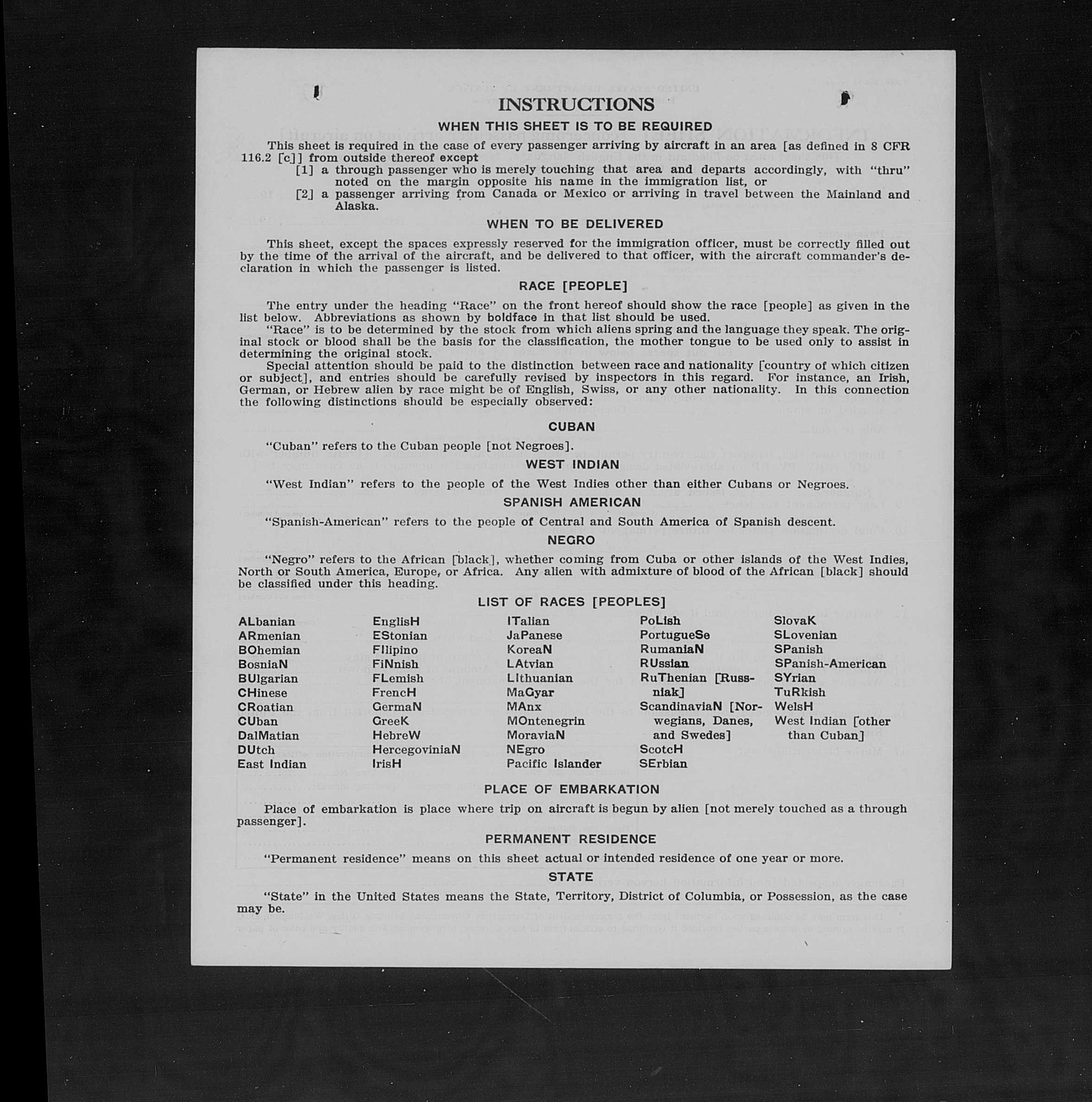 INSTRUCTIONS

WHEN THIS SHEET IS TO BE REQUIRED

This sheet is required in the case of every passenger arriving by aircraft in an area [as defined in 8 CFR 116.2 [c]] from outside thereof except
[1] a through passenger who is merely touching that area and departs accordingly, with "thru" noted on the margin opposite his name in the immigration list, or
[2] a passenger arriving from Canada or Mexico or arriving in travel between the Mainland and Alaska.

WHEN TO BE DELIVERED

This sheet, except the spaces expressly reserved for the immigration officer, must be correctly filled out by the time of the arrival of the aircraft, and be delivered to that officer, with the aircraft commander's declaration in which the passenger is listed.

RACE [PEOPLE]

The entry under the heading "Race" on the front hereof should show the race [people] as given in the list below. Abbreviations as shown by boldface in that list should be used.

"Race" is to be determined by the stock from which aliens spring and the language they speak. The original stock or blood shall be the basis for the classification, the mother tongue to be used only to assist in determining the original stock.

Special attention should be paid to the distinction between race and nationality [country of which citizen or subject], and entries should be carefully revised by inspectors in this regard. For instance, an Irish, German, or Hebrew alien by race might be of English, Swiss, or any other nationality. In this connection the following distinctions should be especially observed:

CUBAN

"Cuban" refers to the Cuban people [not Negroes].

WEST INDIAN

"West Indian" refers to the people of the West Indies other than either Cubans or Negroes.

SPANISH AMERICAN

"Spanish-American" refers to the people of Central and South America of Spanish descent.

NEGRO

"Negro" refers to the African [black], whether coming from Cuba or other islands of the West Indies, North or South America, Europe, or Africa. Any alien with admixture of blood of the African [black] should be classified under this heading.

LIST OF RACES [PEOPLES]

ALbanian
ARmenian
BOhemian
BosniaN
BUlgarian
CHinese
CRoatian
CUban
DalMatian
DUtch
East Indian

EnglisH
EStonian
FIlipino
FiNnish
FLemish
FrencH
GermaN
GreeK
HebreW
HercegoviniaN
IrisH

ITalian
JaPanese
KoreaN
LAtvian
LIthuanian
MaGyar
MAnx
MOntenegrin
MoraviaN
NEgro
Pacific Islander

PoLish
PortugueSe
RumaniaN
RUssian
RuThenian [Russniak]
ScandinaviaN [Norwegians, Danes, and Swedes]
ScotcH
SErbian

SlovaK
SLovenian
SPanish
SPanish-American
SYrian
TuRkish
WelsH
West Indian [other than Cuban]

PLACE OF EMBARKATION

Place of embarkation is place where trip on aircraft is begun by alien [not merely touched as a through passenger].

PERMANENT RESIDENCE

"Permanent residence" means on this sheet actual or intended residence of one year or more.

STATE

"State" in the United States means the State, Territory, District of Columbia, or Possession, as the case may be.